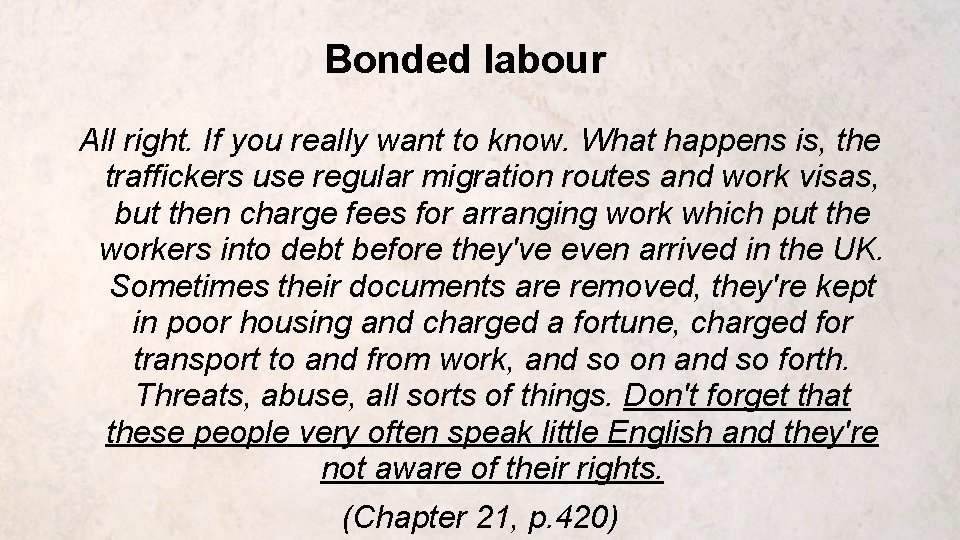 Bonded labour

All right. If you really want to know. What happens is, the traffickers use regular migration routes and work visas, but then charge fees for arranging work which put the workers into debt before they've even arrived in the UK. Sometimes their documents are removed, they're kept in poor housing and charged a fortune, charged for transport to and from work, and so on and so forth. Threats, abuse, all sorts of things. Don't forget that these people very often speak little English and they're not aware of their rights.

(Chapter 21, p.420)